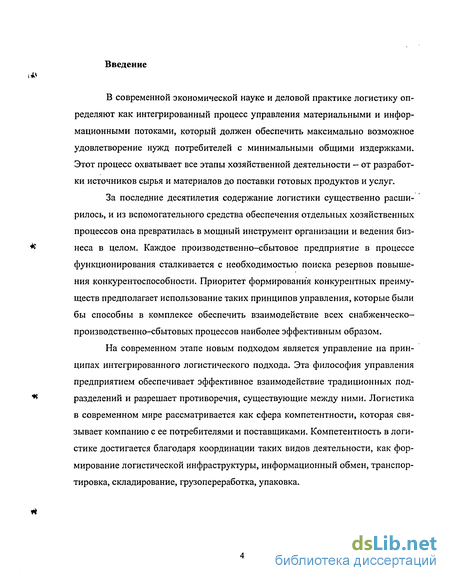 Введение

В современной экономической науке и деловой практике логистику определяют как интегрированный процесс управления материальными и информационными потоками, который должен обеспечить максимально возможное удовлетворение нужд потребителей с минимальными общими издержками. Этот процесс охватывает все этапы хозяйственной деятельности – от разработки источников сырья и материалов до поставки готовых продуктов и услуг.

За последние десятилетия содержание логистики существенно расширилось, и из вспомогательного средства обеспечения отдельных хозяйственных процессов она превратилась в мощный инструмент организации и ведения бизнеса в целом. Каждое производственно–сбытовое предприятие в процессе функционирования сталкивается с необходимостью поиска резервов повышения конкурентоспособности. Приоритет формирования конкурентных преимуществ предполагает использование таких принципов управления, которые были бы способны в комплексе обеспечить взаимодействие всех снабженческо–производственно–сбытовых процессов наиболее эффективным образом.

На современном этапе новым подходом является управление на принципах интегрированного логистического подхода. Эта философия управления предприятием обеспечивает эффективное взаимодействие традиционных подразделений и разрешает противоречия, существующие между ними. Логистика в современном мире рассматривается как сфера компетентности, которая связывает компанию с ее потребителями и поставщиками. Компетентность в логистике достигается благодаря координации таких видов деятельности, как формирование логистической инфраструктуры, информационный обмен, транспортировка, складирование, грузопереработка, упаковка.

4

dsLib.net
библиотека диссертаций